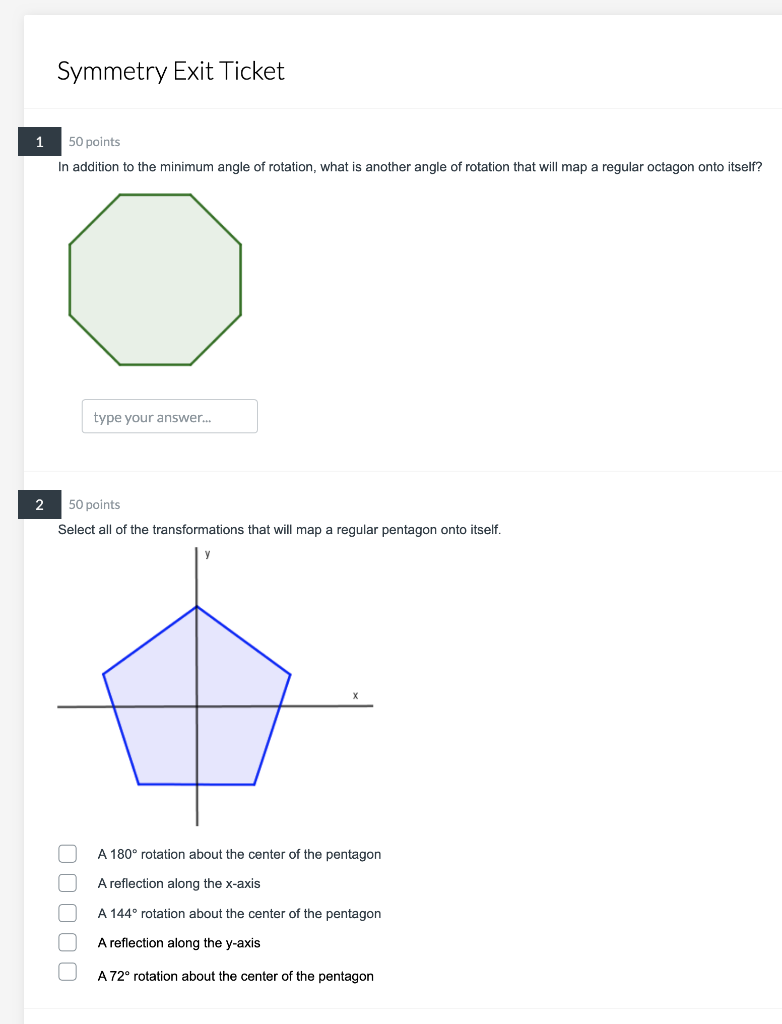 Symmetry Exit Ticket

1 50 points

In addition to the minimum angle of rotation, what is another angle of rotation that will map a regular octagon onto itself?

type your answer...

2 50 points

Select all of the transformations that will map a regular pentagon onto itself.

y

x

A 180° rotation about the center of the pentagon

A reflection along the x-axis

A 144° rotation about the center of the pentagon

A reflection along the y-axis

A 72° rotation about the center of the pentagon